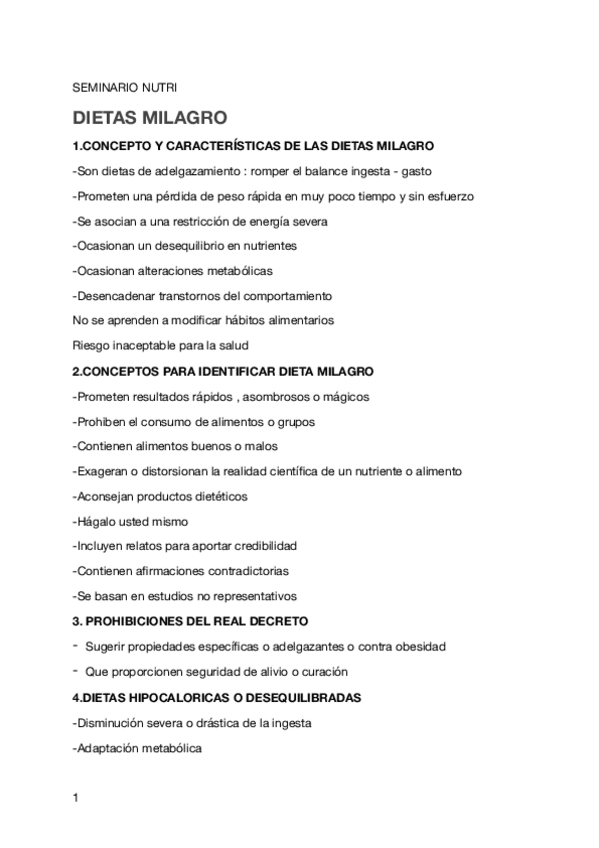 SEMINARIO NUTRI

DIETAS MILAGRO

1.CONCEPTO Y CARACTERÍSTICAS DE LAS DIETAS MILAGRO

-Son dietas de adelgazamiento : romper el balance ingesta - gasto

-Prometen una pérdida de peso rápida en muy poco tiempo y sin esfuerzo

-Se asocian a una restricción de energía severa

-Ocasionan un desequilibrio en nutrientes

-Ocasionan alteraciones metabólicas

-Desencadenar transtornos del comportamiento

No se aprenden a modificar hábitos alimentarios

Riesgo inaceptable para la salud

2.CONCEPTOS PARA IDENTIFICAR DIETA MILAGRO

-Prometen resultados rápidos , asombrosos o mágicos

-Prohiben el consumo de alimentos o grupos

-Contienen alimentos buenos o malos

-Exageran o distorsionan la realidad científica de un nutriente o alimento

-Aconsejan productos dietéticos

-Hágalo usted mismo

-Incluyen relatos para aportar credibilidad

-Contienen afirmaciones contradictorias

-Se basan en estudios no representativos

3. PROHIBICIONES DEL REAL DECRETO

- Sugerir propiedades específicas o adelgazantes o contra obesidad

- Que proporcionen seguridad de alivio o curación

4.DIETAS HIPOCALORICAS O DESEQUILIBRADAS

-Disminución severa o drástica de la ingesta

-Adaptación metabólica

1